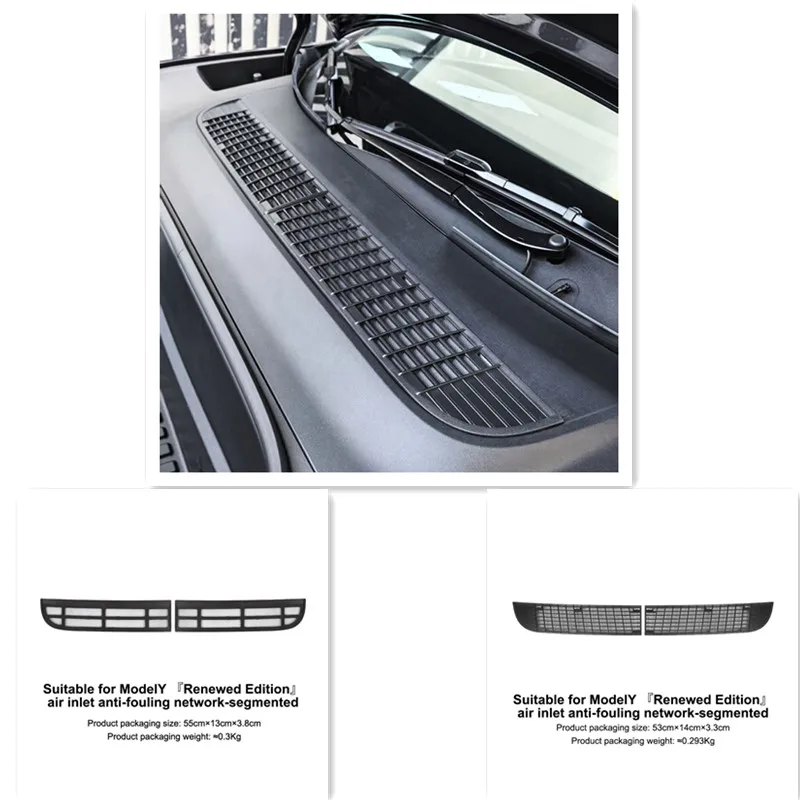 Suitable for ModelY 『Renewed Edition』
air inlet anti-fouling network-segmented

Product packaging size: 55cm×13cm×3.8cm
Product packaging weight: ≈0.3Kg

Suitable for ModelY 『Renewed Edition』
air inlet anti-fouling network-segmented

Product packaging size: 53cm×14cm×3.3cm
Product packaging weight: ≈0.293Kg